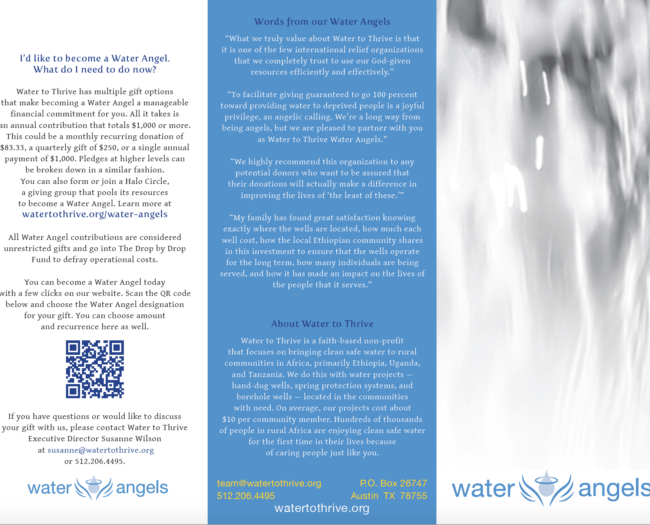 I'd like to become a Water Angel.
What do I need to do now?

Water to Thrive has multiple gift options that make becoming a Water Angel a manageable financial commitment for you. All it takes is an annual contribution that totals $1,000 or more. This could be a monthly recurring donation of $83.33, a quarterly gift of $250, or a single annual payment of $1,000. Pledges at higher levels can be broken down in a similar fashion. You can also form or join a Halo Circle, a giving group that pools its resources to become a Water Angel. Learn more at watertothrive.org/water-angels

All Water Angel contributions are considered unrestricted gifts and go into The Drop by Drop Fund to defray operational costs.

You can become a Water Angel today with a few clicks on our website. Scan the QR code below and choose the Water Angel designation for your gift. You can choose amount and recurrence here as well.

If you have questions or would like to discuss your gift with us, please contact Water to Thrive Executive Director Susanne Wilson at susanne@watertothrive.org or 512.206.4495.

water angels

Words from our Water Angels

"What we truly value about Water to Thrive is that it is one of the few international relief organizations that we completely trust to use our God-given resources efficiently and effectively."

"To facilitate giving guaranteed to go 100 percent toward providing water to deprived people is a joyful privilege, an angelic calling. We're a long way from being angels, but we are pleased to partner with you as Water to Thrive Water Angels."

"We highly recommend this organization to any potential donors who want to be assured that their donations will actually make a difference in improving the lives of 'the least of these.'"

"My family has found great satisfaction knowing exactly where the wells are located, how much each well cost, how the local Ethiopian community shares in this investment to ensure that the wells operate for the long term, how many individuals are being served, and how it has made an impact on the lives of the people that it serves."

About Water to Thrive

Water to Thrive is a faith-based non-profit that focuses on bringing clean safe water to rural communities in Africa, primarily Ethiopia, Uganda, and Tanzania. We do this with water projects — hand-dug wells, spring protection systems, and borehole wells — located in the communities with need. On average, our projects cost about $10 per community member. Hundreds of thousands of people in rural Africa are enjoying clean safe water for the first time in their lives because of caring people just like you.

team@watertothrive.org
512.206.4495
P.O. Box 26747
Austin TX 78755
watertothrive.org

water angels